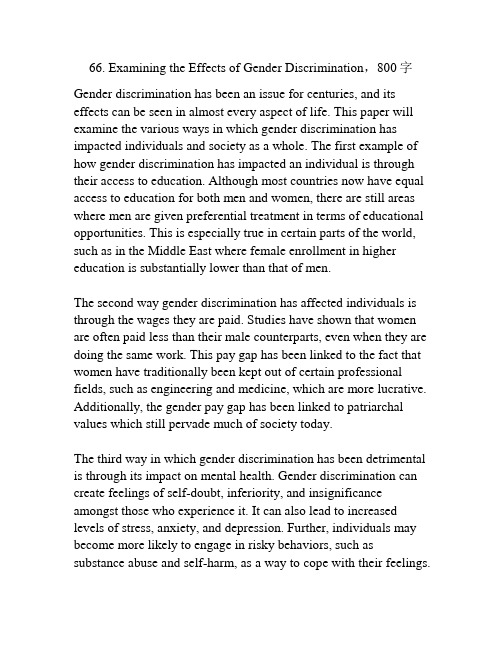 66. Examining the Effects of Gender Discrimination，800 字

Gender discrimination has been an issue for centuries, and its effects can be seen in almost every aspect of life. This paper will examine the various ways in which gender discrimination has impacted individuals and society as a whole. The first example of how gender discrimination has impacted an individual is through their access to education. Although most countries now have equal access to education for both men and women, there are still areas where men are given preferential treatment in terms of educational opportunities. This is especially true in certain parts of the world, such as in the Middle East where female enrollment in higher education is substantially lower than that of men.

The second way gender discrimination has affected individuals is through the wages they are paid. Studies have shown that women are often paid less than their male counterparts, even when they are doing the same work. This pay gap has been linked to the fact that women have traditionally been kept out of certain professional fields, such as engineering and medicine, which are more lucrative. Additionally, the gender pay gap has been linked to patriarchal values which still pervade much of society today.

The third way in which gender discrimination has been detrimental is through its impact on mental health. Gender discrimination can create feelings of self-doubt, inferiority, and insignificance amongst those who experience it. It can also lead to increased levels of stress, anxiety, and depression. Further, individuals may become more likely to engage in risky behaviors, such as substance abuse and self-harm, as a way to cope with their feelings.